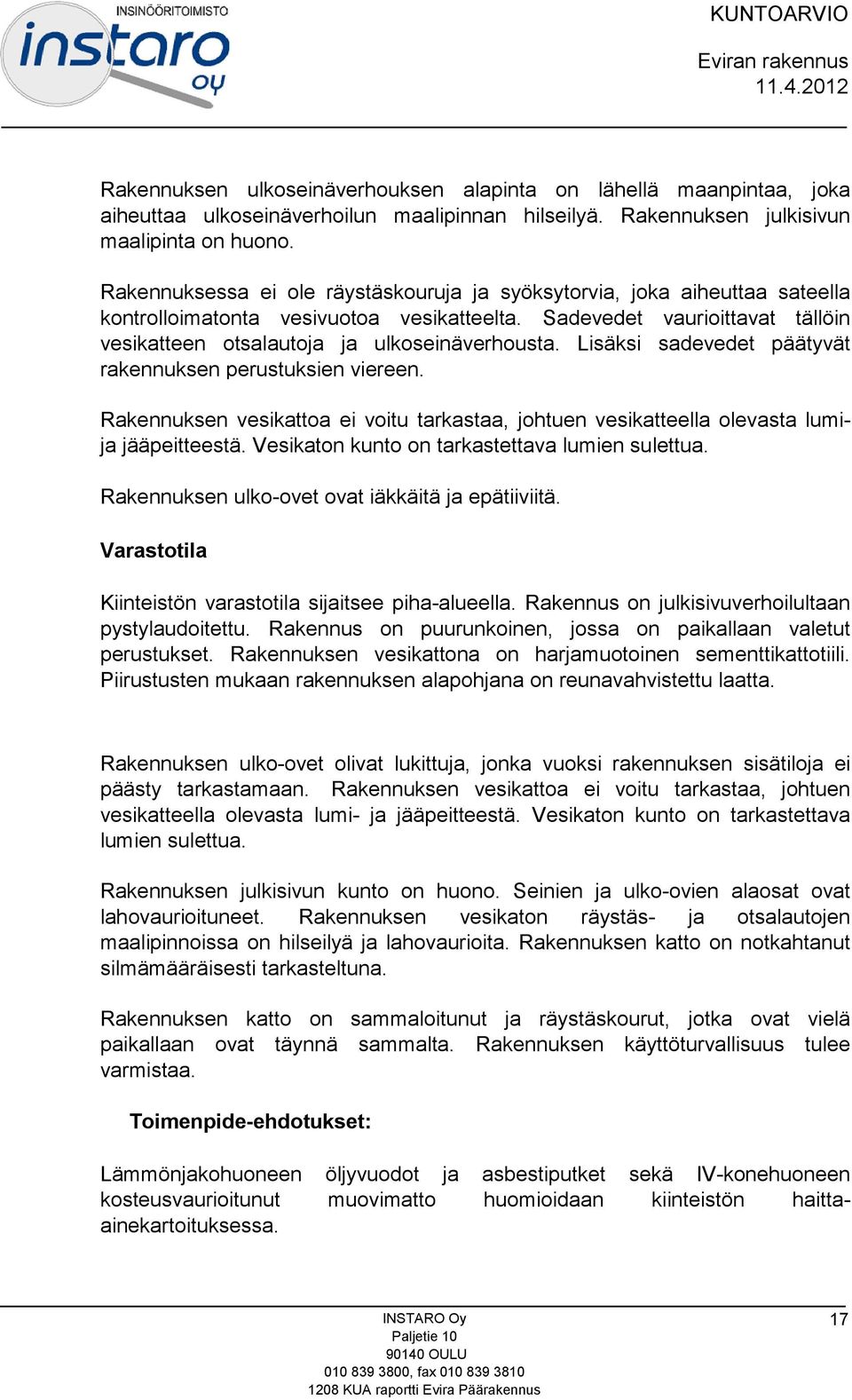 INSINÖÖRITOIMISTO
instaro oy

KUNTOARVIO

Eviran rakennus
11.4.2012

Rakennuksen ulkoseinäverhouksen alapinta on lähellä maanpintaa, joka aiheuttaa ulkoseinäverhoilun maalipinnan hilseilyä. Rakennuksen julkisivun maalipinta on huono.

Rakennuksessa ei ole räystäskouruja ja syöksytorvia, joka aiheuttaa sateella kontrolloimatonta vesivuotoa vesikatteelta. Sadevedet vaurioittavat tällöin vesikatteen otsalautoja ja ulkoseinäverhousta. Lisäksi sadevedet päätyvät rakennuksen perustuksien viereen.

Rakennuksen vesikattoa ei voitu tarkastaa, johtuen vesikatteella olevasta lumi- ja jääpeitteestä. Vesikaton kunto on tarkastettava lumien sulettua.

Rakennuksen ulko-ovet ovat iäkkäitä ja epätiiviitä.

Varastotila

Kiinteistön varastotila sijaitsee piha-alueella. Rakennus on julkisivuverhoilultaan pystylaudoitettu. Rakennus on puurunkoinen, jossa on paikallaan valetut perustukset. Rakennuksen vesikattona on harjamuotoinen sementtikattotiili. Piirustusten mukaan rakennuksen alapohjana on reunavahvistettu laatta.

Rakennuksen ulko-ovet olivat lukittuja, jonka vuoksi rakennuksen sisätiloja ei päästy tarkastamaan. Rakennuksen vesikattoa ei voitu tarkastaa, johtuen vesikatteella olevasta lumi- ja jääpeitteestä. Vesikaton kunto on tarkastettava lumien sulettua.

Rakennuksen julkisivun kunto on huono. Seinien ja ulko-ovien alaosat ovat lahovaurioituneet. Rakennuksen vesikaton räystäs- ja otsalautojen maalipinnoissa on hilseilyä ja lahovaurioita. Rakennuksen katto on notkahtanut silmämääräisesti tarkasteltuna.

Rakennuksen katto on sammaloitunut ja räystäskourut, jotka ovat vielä paikallaan ovat täynnä sammalta. Rakennuksen käyttöturvallisuus tulee varmistaa.

Toimenpide-ehdotukset:

Lämmönjakohuoneen öljyvuodot ja asbestiputket sekä IV-konehuoneen kosteusvaurioitunut muovimatto huomioidaan kiinteistön haitta-ainekartoituksessa.

INSTARO Oy
Paljetie 10
90140 OULU
010 839 3800, fax 010 839 3810
1208 KUA raportti Evira Päärakennus

17